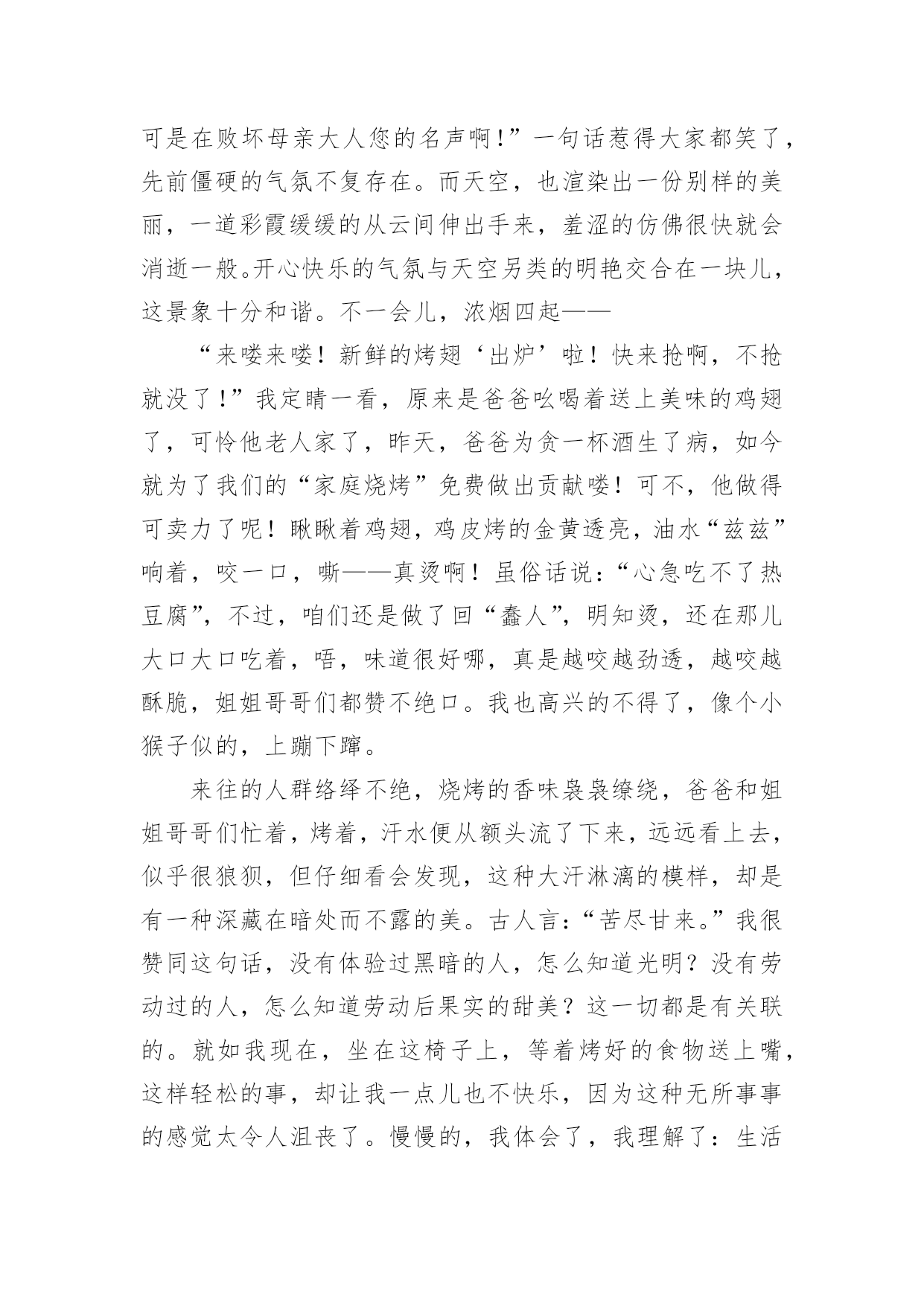 可是在败坏母亲大人您的名声啊!”一句话惹得大家都笑了，先前僵硬的气氛不复存在。而天空，也渲染出一份别样的美丽，一道彩霞缓缓的从云间伸出手来，羞涩的仿佛很快就会消逝一般。开心快乐的气氛与天空另类的明艳交合在一块儿，这景象十分和谐。不一会儿，浓烟四起——

“来喽来喽！新鲜的烤翅‘出炉’啦！快来抢啊，不抢就没了!”我定睛一看，原来是爸爸吆喝着送上美味的鸡翅了，可怜他老人家了，昨天，爸爸为贪一杯酒生了病，如今就为了我们的“家庭烧烤”免费做出贡献喽！可不，他做得可卖力了呢！瞅瞅着鸡翅，鸡皮烤的金黄透亮，油水“兹兹”响着，咬一口，嘶——真烫啊！虽俗话说：“心急吃不了热豆腐”，不过，咱们还是做了回“蠢人”，明知烫，还在那儿大口大口吃着，唔，味道很好哪，真是越咬越劲透，越咬越酥脆，姐姐哥哥们都赞不绝口。我也高兴的不得了，像个小猴子似的，上蹦下蹿。

来往的人群络绎不绝，烧烤的香味袅袅缭绕，爸爸和姐姐哥哥们忙着，烤着，汗水便从额头流了下来，远远看上去，似乎很狼狈，但仔细看会发现，这种大汗淋漓的模样，却是有一种深藏在暗处而不露的美。古人言：“苦尽甘来。”我很赞同这句话，没有体验过黑暗的人，怎么知道光明？没有劳动过的人，怎么知道劳动后果实的甜美？这一切都是有关联的。就如我现在，坐在这椅子上，等着烤好的食物送上嘴，这样轻松的事，却让我一点儿也不快乐，因为这种无所事事的感觉太令人沮丧了。慢慢的，我体会了，我理解了：生活